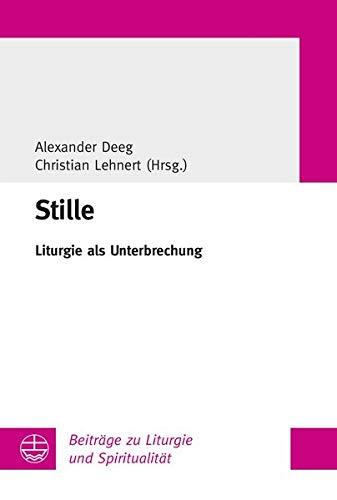 Alexander Deeg
Christian Lehnert (Hrsg.)

Stille

Liturgie als Unterbrechung

Beiträge zu Liturgie und Spiritualität